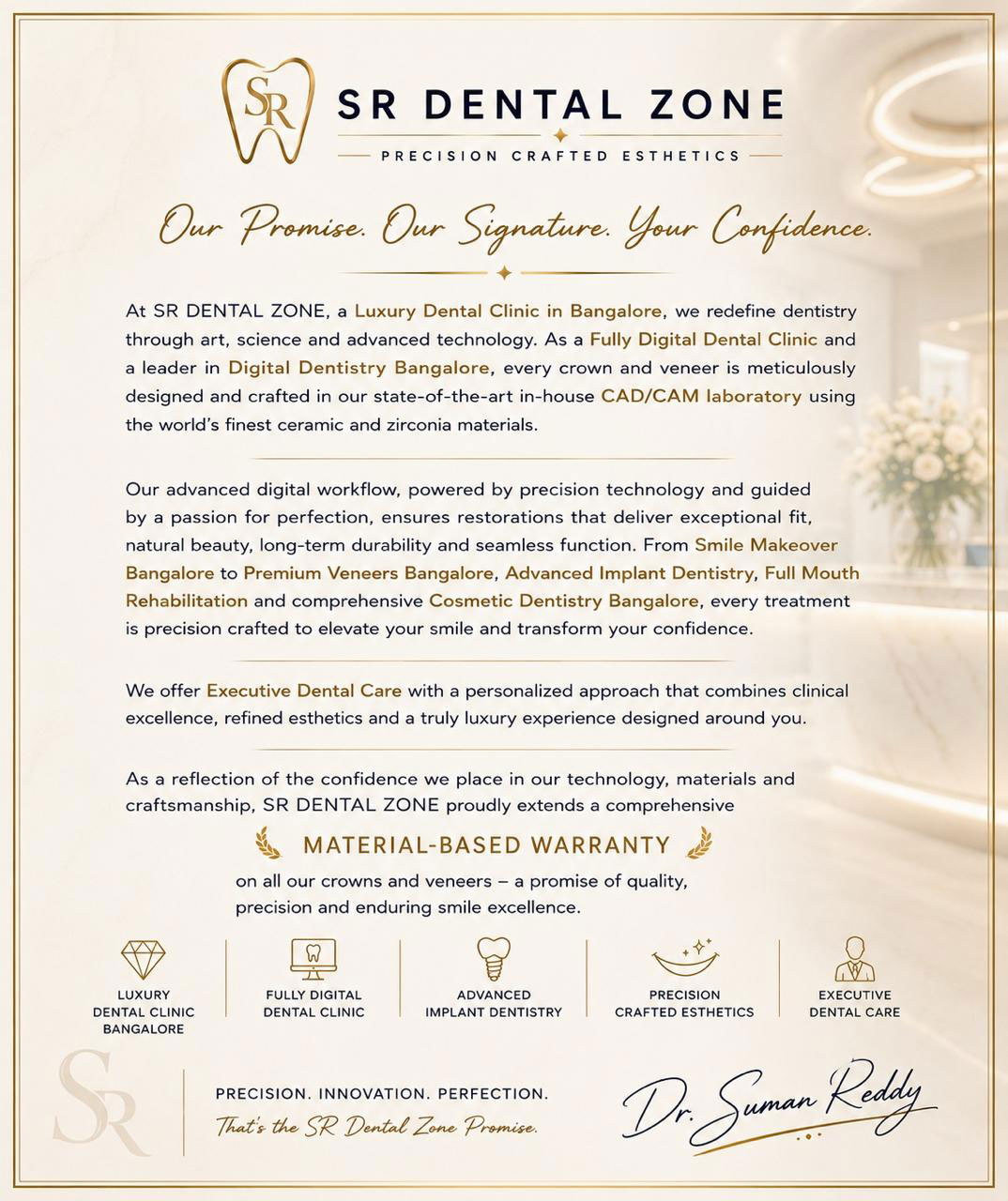 SR

SR DENTAL ZONE

PRECISION CRAFTED ESTHETICS

Our Promise. Our Signature. Your Confidence.

At SR DENTAL ZONE, a Luxury Dental Clinic in Bangalore, we redefine dentistry through art, science and advanced technology. As a Fully Digital Dental Clinic and a leader in Digital Dentistry Bangalore, every crown and veneer is meticulously designed and crafted in our state-of-the-art in-house CAD/CAM laboratory using the world's finest ceramic and zirconia materials.

Our advanced digital workflow, powered by precision technology and guided by a passion for perfection, ensures restorations that deliver exceptional fit, natural beauty, long-term durability and seamless function. From Smile Makeover Bangalore to Premium Veneers Bangalore, Advanced Implant Dentistry, Full Mouth Rehabilitation and comprehensive Cosmetic Dentistry Bangalore, every treatment is precision crafted to elevate your smile and transform your confidence.

We offer Executive Dental Care with a personalized approach that combines clinical excellence, refined esthetics and a truly luxury experience designed around you.

As a reflection of the confidence we place in our technology, materials and craftsmanship, SR DENTAL ZONE proudly extends a comprehensive

MATERIAL-BASED WARRANTY

on all our crowns and veneers – a promise of quality, precision and enduring smile excellence.

LUXURY DENTAL CLINIC BANGALORE

FULLY DIGITAL DENTAL CLINIC

ADVANCED IMPLANT DENTISTRY

PRECISION CRAFTED ESTHETICS

EXECUTIVE DENTAL CARE

SR

PRECISION. INNOVATION. PERFECTION.

That's the SR Dental Zone Promise.

Dr. Suman Reddy